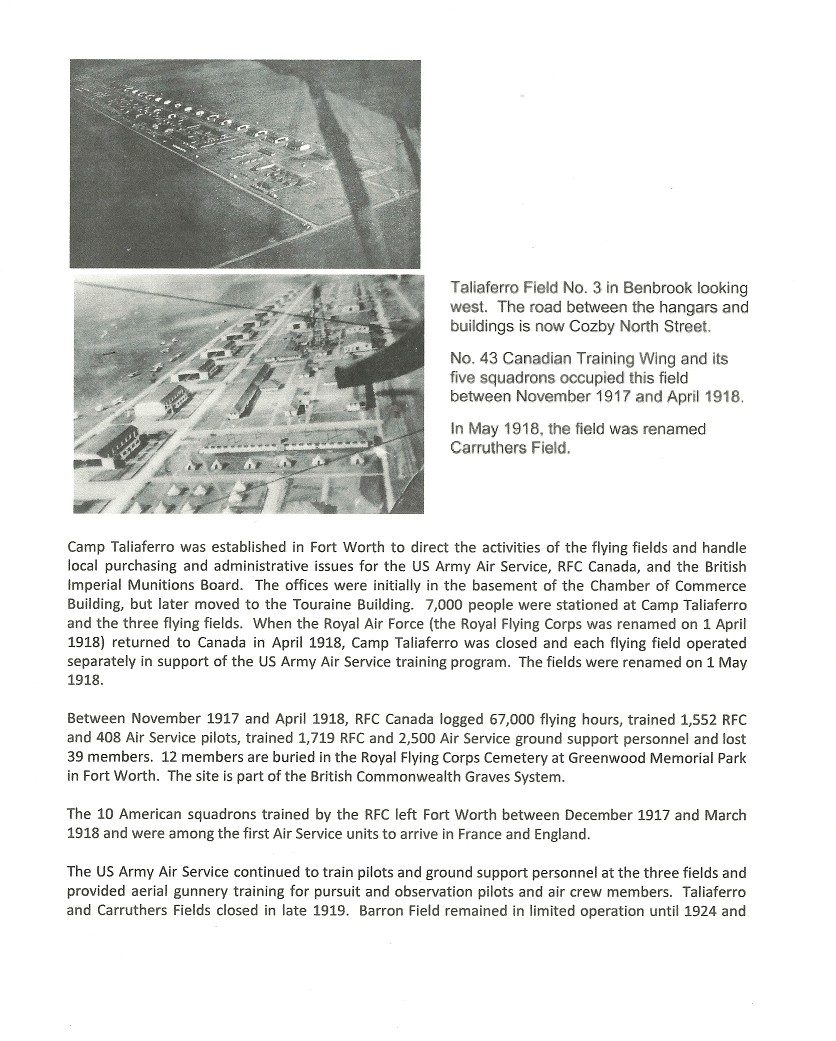 Taliaferro Field No. 3 in Benbrook looking west. The road between the hangars and buildings is now Cozby North Street.

No. 43 Canadian Training Wing and its five squadrons occupied this field between November 1917 and April 1918.

In May 1918, the field was renamed Carruthers Field.

Camp Taliaferro was established in Fort Worth to direct the activities of the flying fields and handle local purchasing and administrative issues for the US Army Air Service, RFC Canada, and the British Imperial Munitions Board. The offices were initially in the basement of the Chamber of Commerce Building, but later moved to the Touraine Building. 7,000 people were stationed at Camp Taliaferro and the three flying fields. When the Royal Air Force (the Royal Flying Corps was renamed on 1 April 1918) returned to Canada in April 1918, Camp Taliaferro was closed and each flying field operated separately in support of the US Army Air Service training program. The fields were renamed on 1 May 1918.

Between November 1917 and April 1918, RFC Canada logged 67,000 flying hours, trained 1,552 RFC and 408 Air Service pilots, trained 1,719 RFC and 2,500 Air Service ground support personnel and lost 39 members. 12 members are buried in the Royal Flying Corps Cemetery at Greenwood Memorial Park in Fort Worth. The site is part of the British Commonwealth Graves System.

The 10 American squadrons trained by the RFC left Fort Worth between December 1917 and March 1918 and were among the first Air Service units to arrive in France and England.

The US Army Air Service continued to train pilots and ground support personnel at the three fields and provided aerial gunnery training for pursuit and observation pilots and air crew members. Taliaferro and Carruthers Fields closed in late 1919. Barron Field remained in limited operation until 1924 and